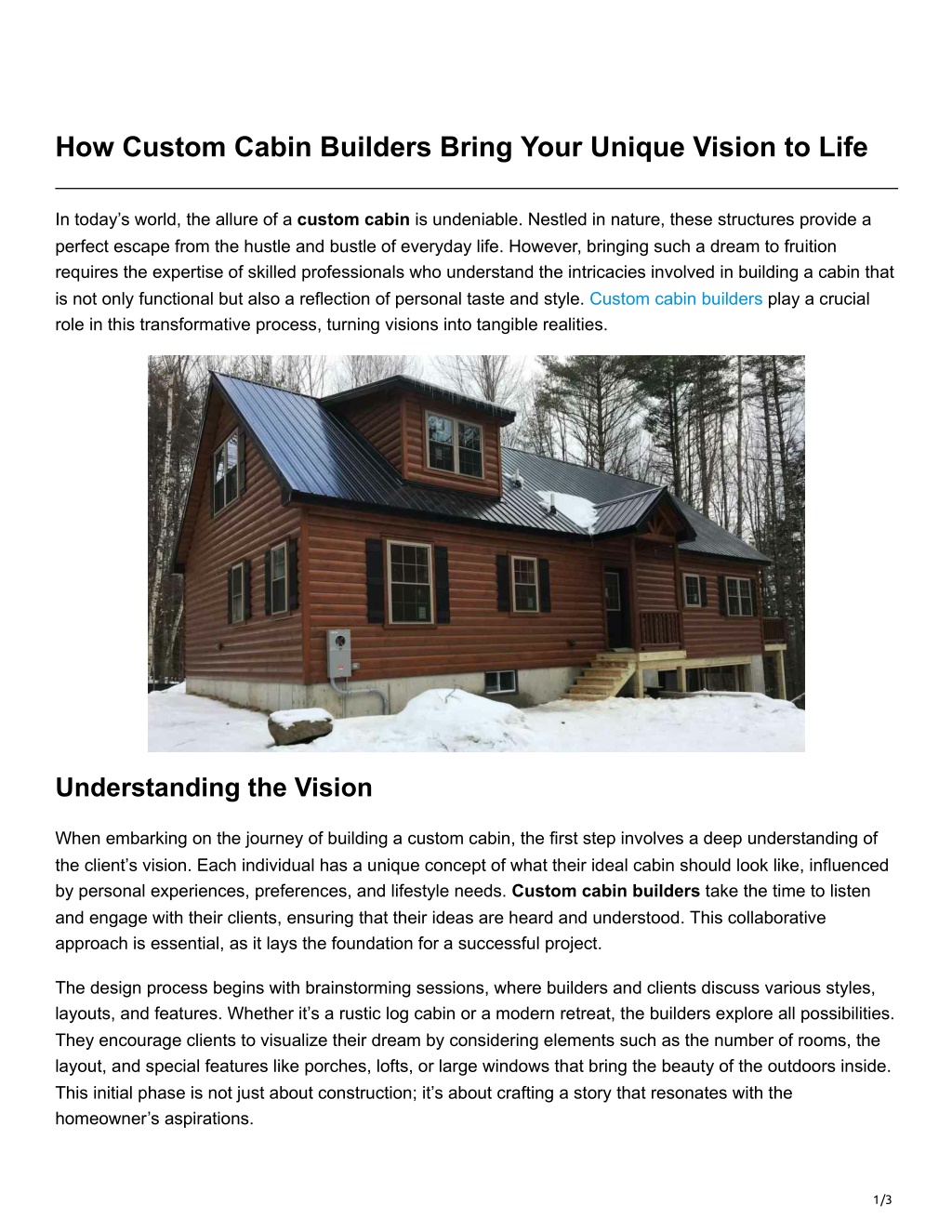 How Custom Cabin Builders Bring Your Unique Vision to Life

In today's world, the allure of a custom cabin is undeniable. Nestled in nature, these structures provide a perfect escape from the hustle and bustle of everyday life. However, bringing such a dream to fruition requires the expertise of skilled professionals who understand the intricacies involved in building a cabin that is not only functional but also a reflection of personal taste and style. Custom cabin builders play a crucial role in this transformative process, turning visions into tangible realities.

Understanding the Vision

When embarking on the journey of building a custom cabin, the first step involves a deep understanding of the client's vision. Each individual has a unique concept of what their ideal cabin should look like, influenced by personal experiences, preferences, and lifestyle needs. Custom cabin builders take the time to listen and engage with their clients, ensuring that their ideas are heard and understood. This collaborative approach is essential, as it lays the foundation for a successful project.

The design process begins with brainstorming sessions, where builders and clients discuss various styles, layouts, and features. Whether it's a rustic log cabin or a modern retreat, the builders explore all possibilities. They encourage clients to visualize their dream by considering elements such as the number of rooms, the layout, and special features like porches, lofts, or large windows that bring the beauty of the outdoors inside. This initial phase is not just about construction; it's about crafting a story that resonates with the homeowner's aspirations.

1/3